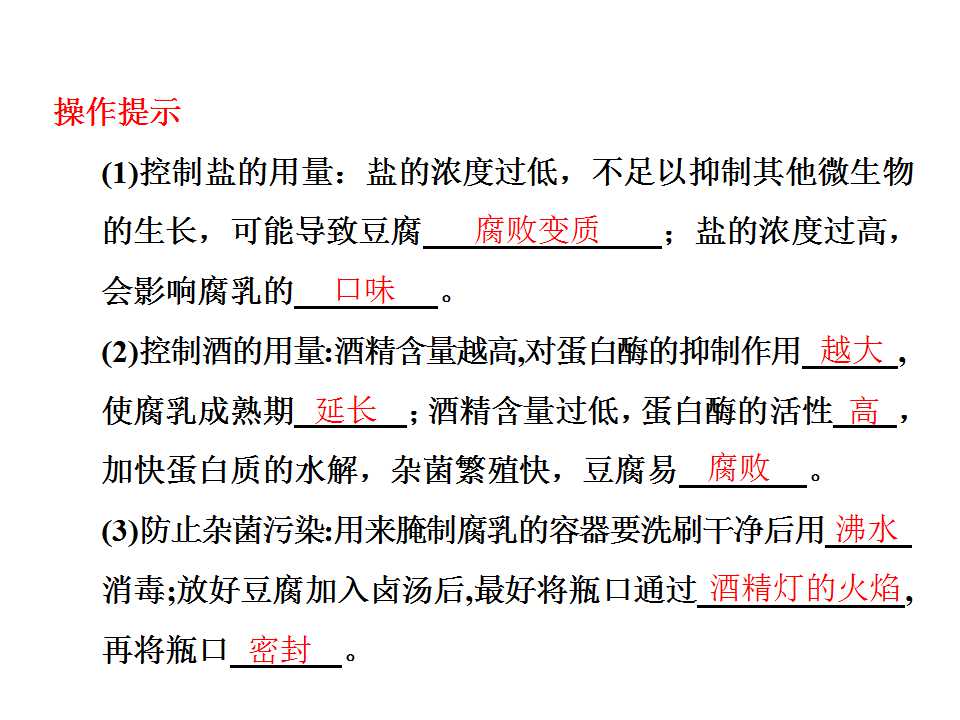 操作提示

(1)控制盐的用量：盐的浓度过低，不足以抑制其他微生物的生长，可能导致豆腐腐败变质；盐的浓度过高，会影响腐乳的口味。

(2)控制酒的用量:酒精含量越高,对蛋白酶的抑制作用越大，使腐乳成熟期延长；酒精含量过低，蛋白酶的活性高，加快蛋白质的水解，杂菌繁殖快，豆腐易腐败。

(3)防止杂菌污染:用来腌制腐乳的容器要洗刷干净后用沸水消毒;放好豆腐加入卤汤后,最好将瓶口通过酒精灯的火焰,再将瓶口密封。